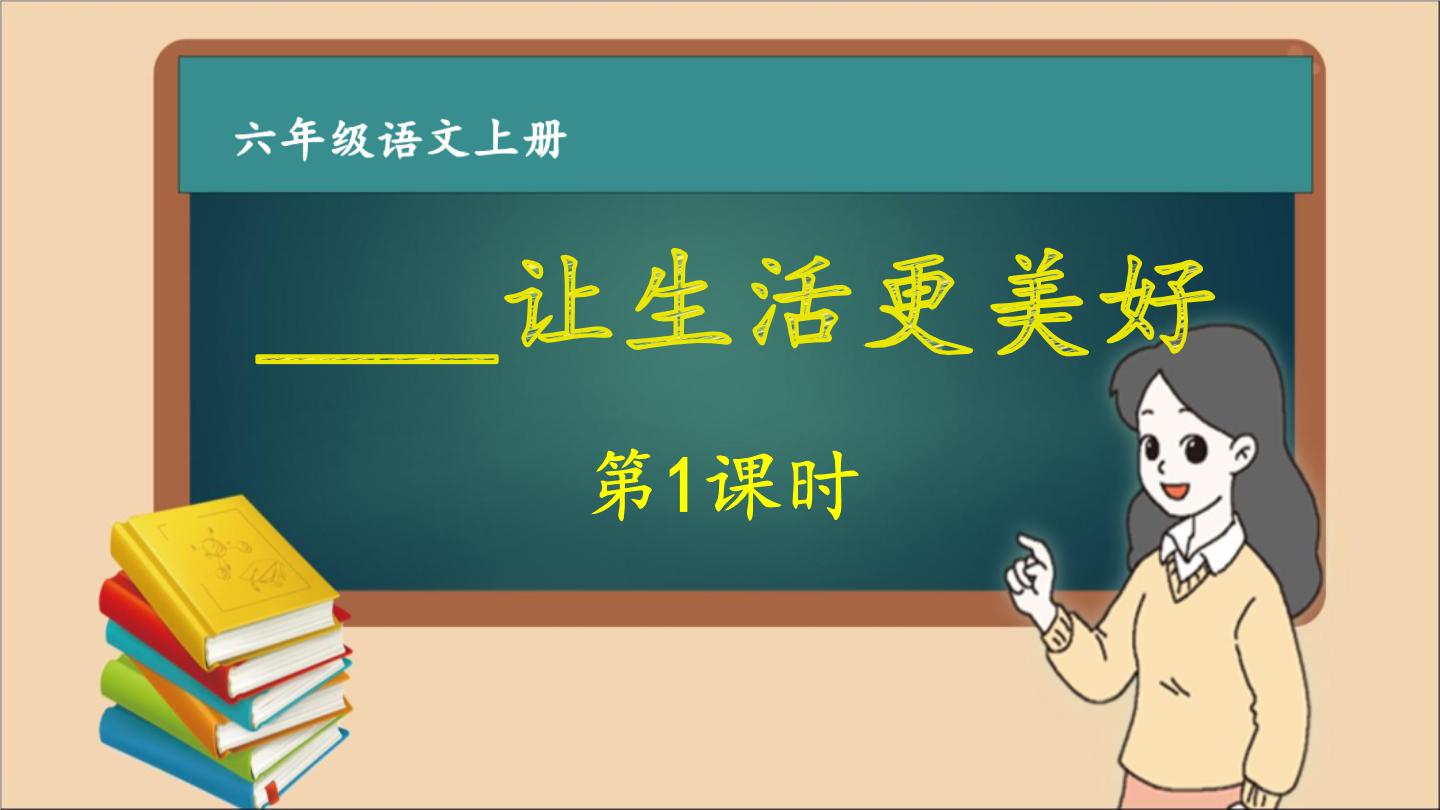 六年级语文上册

____让生活更美好

第1课时